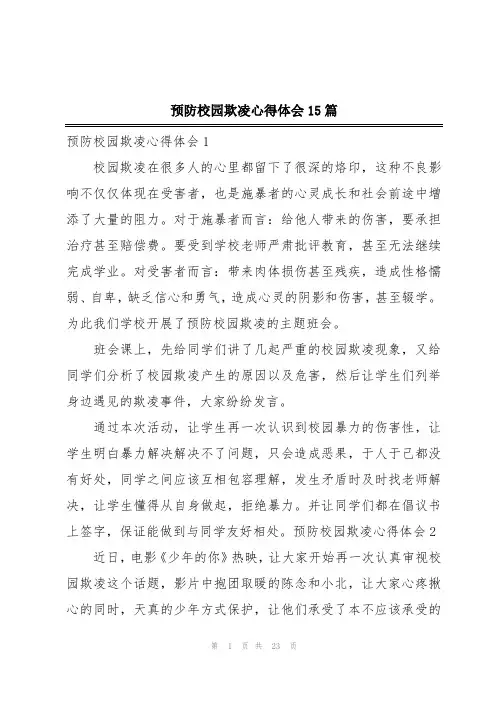 预防校园欺凌心得体会15篇

预防校园欺凌心得体会1

校园欺凌在很多人的心里都留下了很深的烙印，这种不良影响不仅仅体现在受害者，也是施暴者的心灵成长和社会前途中增添了大量的阻力。对于施暴者而言：给他人带来的伤害，要承担治疗甚至赔偿费。要受到学校老师严肃批评教育，甚至无法继续完成学业。对受害者而言：带来肉体损伤甚至残疾，造成性格懦弱、自卑，缺乏信心和勇气，造成心灵的阴影和伤害，甚至辍学。为此我们学校开展了预防校园欺凌的主题班会。

班会课上，先给同学们讲了几起严重的校园欺凌现象，又给同学们分析了校园欺凌产生的原因以及危害，然后让学生们列举身边遇见的欺凌事件，大家纷纷发言。

通过本次活动，让学生再一次认识到校园暴力的伤害性，让学生明白暴力解决解决不了问题，只会造成恶果，于人于己都没有好处，同学之间应该互相包容理解，发生矛盾时及时找老师解决，让学生懂得从自身做起，拒绝暴力。并让同学们都在倡议书上签字，保证能做到与同学友好相处。预防校园欺凌心得体会2

近日，电影《少年的你》热映，让大家开始再一次认真审视校园欺凌这个话题，影片中抱团取暖的陈念和小北，让大家心疼揪心的同时，天真的少年方式保护，让他们承受了本不应该承受的

第 1 页 共 23 页